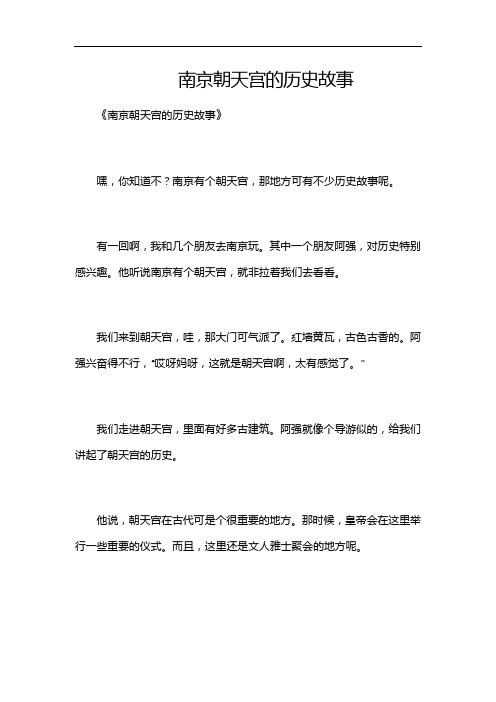 南京朝天宫的历史故事

《南京朝天宫的历史故事》

嘿，你知道不？南京有个朝天宫，那地方可有不少历史故事呢。

有一回啊，我和几个朋友去南京玩。其中一个朋友阿强，对历史特别感兴趣。他听说南京有个朝天宫，就非拉着我们去看看。

我们来到朝天宫，哇，那大门可气派了。红墙黄瓦，古色古香的。阿强兴奋得不行，“哎呀妈呀，这就是朝天宫啊，太有感觉了。”

我们走进朝天宫，里面有好多古建筑。阿强就像个导游似的，给我们讲起了朝天宫的历史。

他说，朝天宫在古代可是个很重要的地方。那时候，皇帝会在这里举行一些重要的仪式。而且，这里还是文人雅士聚会的地方呢。